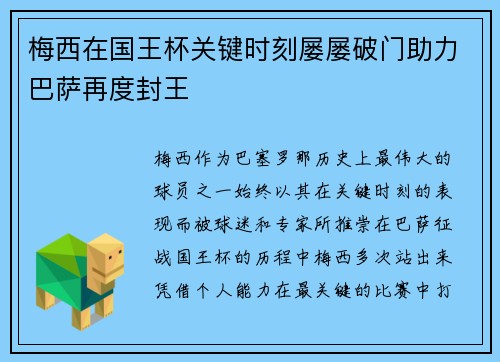 梅西在国王杯关键时刻屡屡破门助力巴萨再度封王

梅西作为巴塞罗那历史上最伟大的球员之一始终以其在关键时刻的表现而被球迷和专家所推崇在巴萨征战国王杯的历程中梅西多次站出来凭借个人能力在最关键的比赛中打